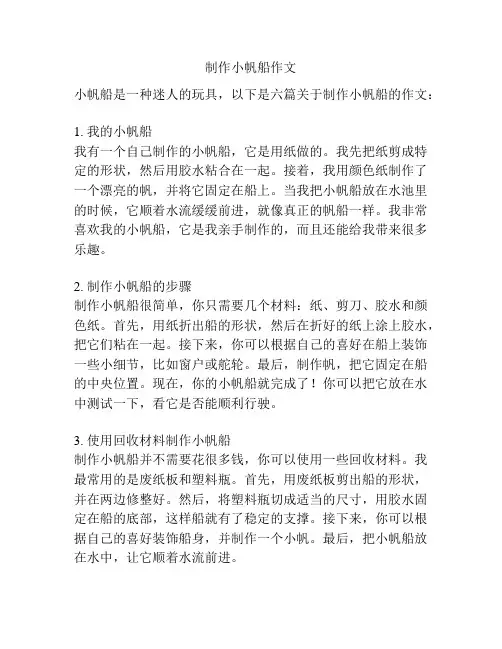 制作小帆船作文

小帆船是一种迷人的玩具，以下是六篇关于制作小帆船的作文：

1. 我的小帆船
我有一个自己制作的小帆船，它是用纸做的。我先把纸剪成特定的形状，然后用胶水粘合在一起。接着，我用颜色纸制作了一个漂亮的帆，并将它固定在船上。当我把小帆船放在水池里的时候，它顺着水流缓缓前进，就像真正的帆船一样。我非常喜欢我的小帆船，它是我亲手制作的，而且还能给我带来很多乐趣。

2. 制作小帆船的步骤
制作小帆船很简单，你只需要几个材料：纸、剪刀、胶水和颜色纸。首先，用纸折出船的形状，然后在折好的纸上涂上胶水，把它们粘在一起。接下来，你可以根据自己的喜好在船上装饰一些小细节，比如窗户或舵轮。最后，制作帆，把它固定在船的中央位置。现在，你的小帆船就完成了！你可以把它放在水中测试一下，看它是否能顺利行驶。

3. 使用回收材料制作小帆船
制作小帆船并不需要花很多钱，你可以使用一些回收材料。我最常用的是废纸板和塑料瓶。首先，用废纸板剪出船的形状，并在两边修整好。然后，将塑料瓶切成适当的尺寸，用胶水固定在船的底部，这样船就有了稳定的支撑。接下来，你可以根据自己的喜好装饰船身，并制作一个小帆。最后，把小帆船放在水中，让它顺着水流前进。